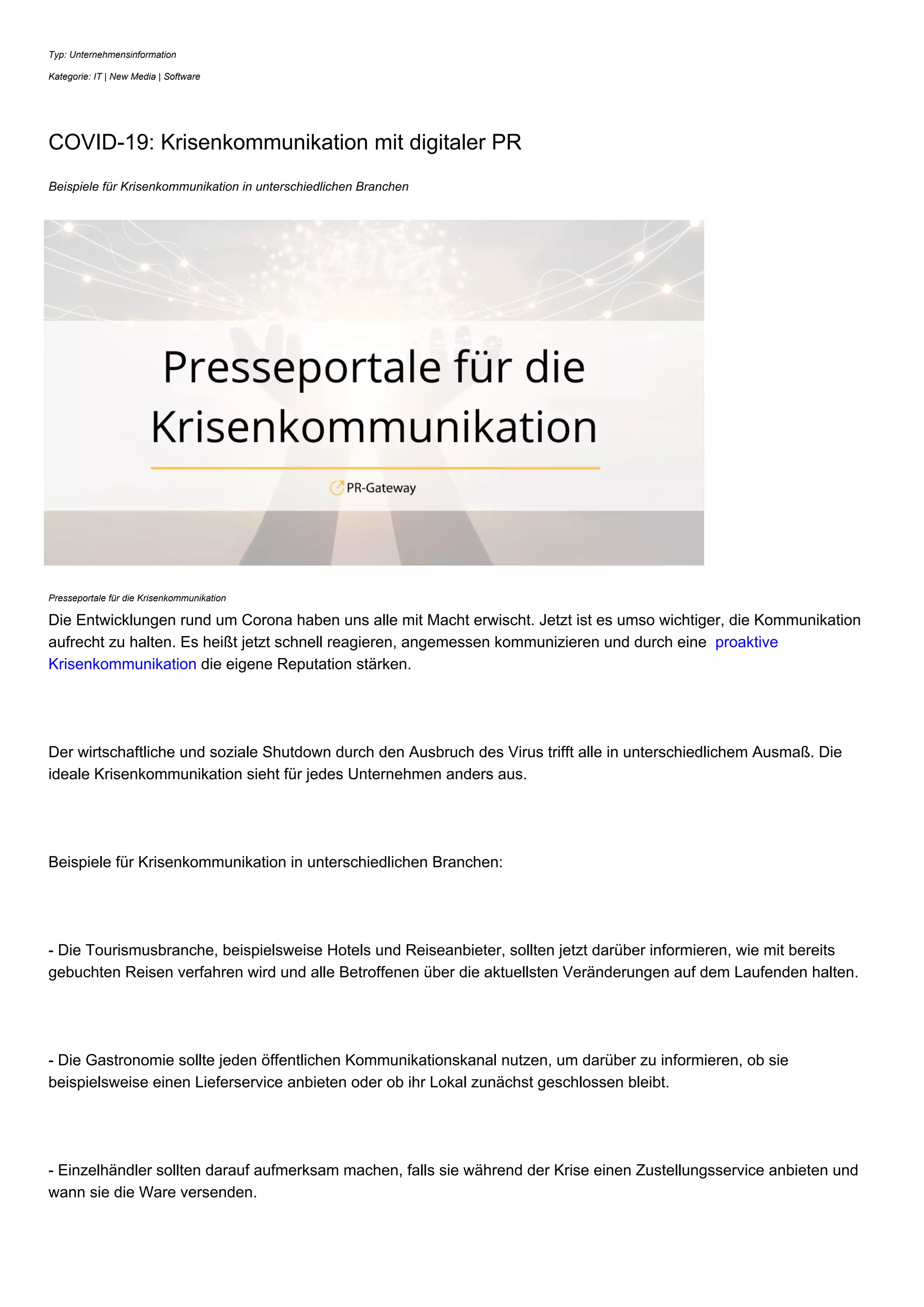 Typ: Unternehmensinformation

Kategorie: IT | New Media | Software

COVID-19: Krisenkommunikation mit digitaler PR

Beispiele für Krisenkommunikation in unterschiedlichen Branchen

Presseportale für die Krisenkommunikation

PR-Gateway

Presseportale für die Krisenkommunikation

Die Entwicklungen rund um Corona haben uns alle mit Macht erwischt. Jetzt ist es umso wichtiger, die Kommunikation aufrecht zu halten. Es heißt jetzt schnell reagieren, angemessen kommunizieren und durch eine proaktive Krisenkommunikation die eigene Reputation stärken.

Der wirtschaftliche und soziale Shutdown durch den Ausbruch des Virus trifft alle in unterschiedlichem Ausmaß. Die ideale Krisenkommunikation sieht für jedes Unternehmen anders aus.

Beispiele für Krisenkommunikation in unterschiedlichen Branchen:

- Die Tourismusbranche, beispielsweise Hotels und Reiseanbieter, sollten jetzt darüber informieren, wie mit bereits gebuchten Reisen verfahren wird und alle Betroffenen über die aktuellsten Veränderungen auf dem Laufenden halten.

- Die Gastronomie sollte jeden öffentlichen Kommunikationskanal nutzen, um darüber zu informieren, ob sie beispielsweise einen Lieferservice anbieten oder ob ihr Lokal zunächst geschlossen bleibt.

- Einzelhändler sollten darauf aufmerksam machen, falls sie während der Krise einen Zustellungsservice anbieten und wann sie die Ware versenden.